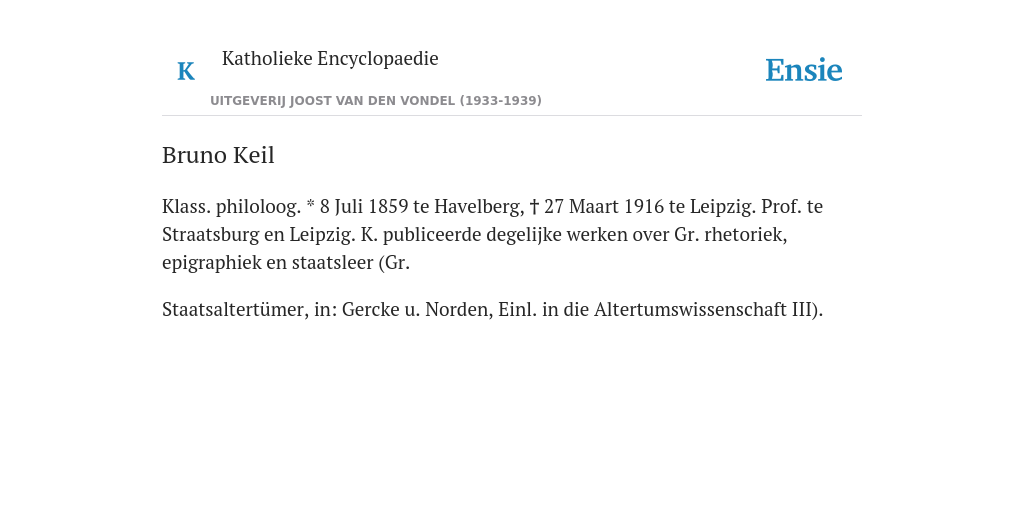 K Katholieke Encyclopaedie

UITGEVERIJ JOOST VAN DEN VONDEL (1933-1939)

Ensie

Bruno Keil

Klass. philoloog. * 8 Juli 1859 te Havelberg, † 27 Maart 1916 te Leipzig. Prof. te Straatsburg en Leipzig. K. publiceerde degelijke werken over Gr. rhetoriek, epigraphiek en staatsleer (Gr.

Staatsaltertümer, in: Gercke u. Norden, Einl. in die Altertumswissenschaft III).